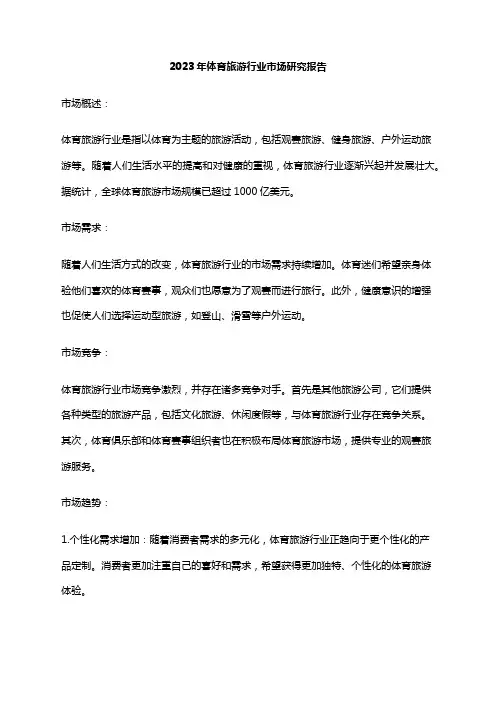 2023年体育旅游行业市场研究报告

市场概述：

体育旅游行业是指以体育为主题的旅游活动，包括观赛旅游、健身旅游、户外运动旅游等。随着人们生活水平的提高和对健康的重视，体育旅游行业逐渐兴起并发展壮大。据统计，全球体育旅游市场规模已超过1000亿美元。

市场需求：

随着人们生活方式的改变，体育旅游行业的市场需求持续增加。体育迷们希望亲身体验他们喜欢的体育赛事，观众们也愿意为了观赛而进行旅行。此外，健康意识的增强也促使人们选择运动型旅游，如登山、滑雪等户外运动。

市场竞争：

体育旅游行业市场竞争激烈，并存在诸多竞争对手。首先是其他旅游公司，它们提供各种类型的旅游产品，包括文化旅游、休闲度假等，与体育旅游行业存在竞争关系。其次，体育俱乐部和体育赛事组织者也在积极布局体育旅游市场，提供专业的观赛旅游服务。

市场趋势：

1.个性化需求增加：随着消费者需求的多元化，体育旅游行业正趋向于更个性化的产品定制。消费者更加注重自己的喜好和需求，希望获得更加独特、个性化的体育旅游体验。